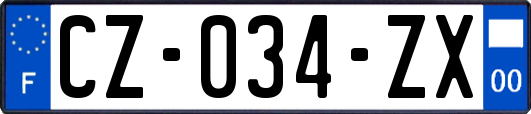 F

CZ-034-ZX

00